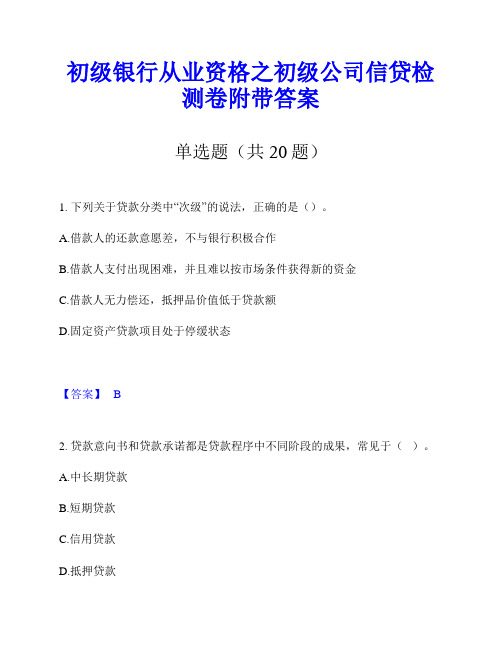 初级银行从业资格之初级公司信贷检测卷附带答案

单选题（共 20 题）

1. 下列关于贷款分类中“次级”的说法，正确的是（）。

A.借款人的还款意愿差，不与银行积极合作

B.借款人支付出现困难，并且难以按市场条件获得新的资金

C.借款人无力偿还，抵押品价值低于贷款额

D.固定资产贷款项目处于停缓状态

【答案】 B

2. 贷款意向书和贷款承诺都是贷款程序中不同阶段的成果，常见于（ ）。

A.中长期贷款

B.短期贷款

C.信用贷款

D.抵押贷款